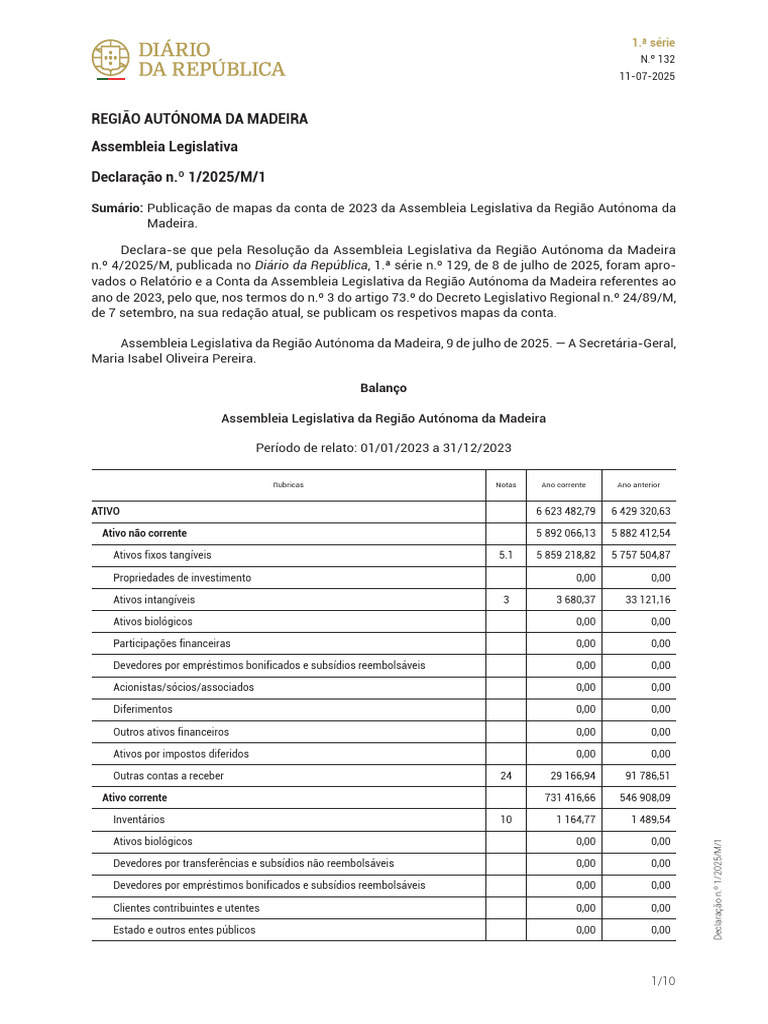 DIÁRIO DA REPÚBLICA

1.ª série
N.º 132
11-07-2025

REGIÃO AUTÓNOMA DA MADEIRA

Assembleia Legislativa

Declaração n.º 1/2025/M/1

Sumário: Publicação de mapas da conta de 2023 da Assembleia Legislativa da Região Autónoma da Madeira.

Declara-se que pela Resolução da Assembleia Legislativa da Região Autónoma da Madeira n.º 4/2025/M, publicada no Diário da República, 1.ª série n.º 129, de 8 de julho de 2025, foram aprovados o Relatório e a Conta da Assembleia Legislativa da Região Autónoma da Madeira referentes ao ano de 2023, pelo que, nos termos do n.º 3 do artigo 73.º do Decreto Legislativo Regional n.º 24/89/M, de 7 setembro, na sua redação atual, se publicam os respetivos mapas da conta.

Assembleia Legislativa da Região Autónoma da Madeira, 9 de julho de 2025. — A Secretária-Geral, Maria Isabel Oliveira Pereira.

Balanço

Assembleia Legislativa da Região Autónoma da Madeira

Período de relato: 01/01/2023 a 31/12/2023

| Rubricas | Notas | Ano corrente | Ano anterior |
|---|---|---|---|
| ATIVO | | 6 623 482,79 | 6 429 320,63 |
| Ativo não corrente | | 5 892 066,13 | 5 882 412,54 |
| Ativos fixos tangíveis | 5.1 | 5 859 218,82 | 5 757 504,87 |
| Propriedades de investimento | | 0,00 | 0,00 |
| Ativos intangíveis | 3 | 3 680,37 | 33 121,16 |
| Ativos biológicos | | 0,00 | 0,00 |
| Participações financeiras | | 0,00 | 0,00 |
| Devedores por empréstimos bonificados e subsídios reembolsáveis | | 0,00 | 0,00 |
| Acionistas/sócios/associados | | 0,00 | 0,00 |
| Diferimentos | | 0,00 | 0,00 |
| Outros ativos financeiros | | 0,00 | 0,00 |
| Ativos por impostos diferidos | | 0,00 | 0,00 |
| Outras contas a receber | 24 | 29 166,94 | 91 786,51 |
| Ativo corrente | | 731 416,66 | 546 908,09 |
| Inventários | 10 | 1 164,77 | 1 489,54 |
| Ativos biológicos | | 0,00 | 0,00 |
| Devedores por transferências e subsídios não reembolsáveis | | 0,00 | 0,00 |
| Devedores por empréstimos bonificados e subsídios reembolsáveis | | 0,00 | 0,00 |
| Clientes contribuintes e utentes | | 0,00 | 0,00 |
| Estado e outros entes públicos | | 0,00 | 0,00 |

Declaração n.º 1/2025/M/1

1/10